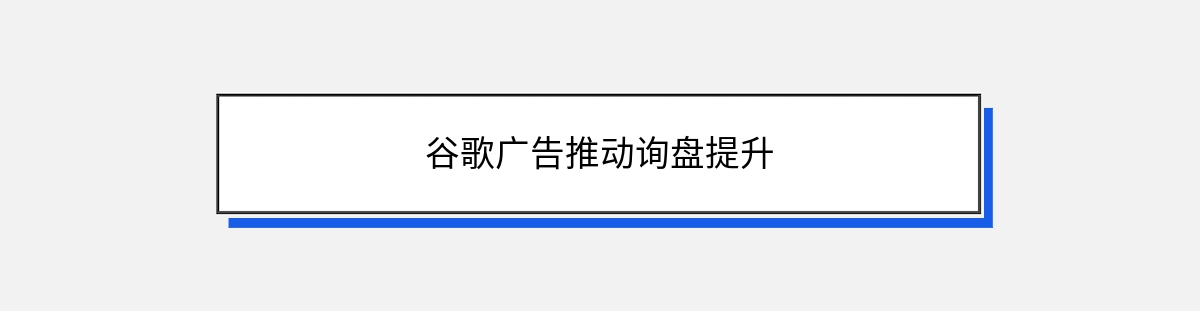 谷歌广告推动询盘提升